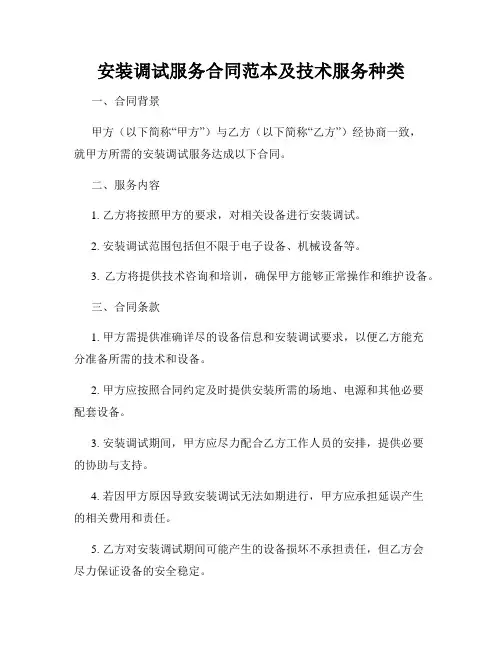 安装调试服务合同范本及技术服务种类

一、合同背景

甲方（以下简称“甲方”）与乙方（以下简称“乙方”）经协商一致，就甲方所需的安装调试服务达成以下合同。

二、服务内容

1. 乙方将按照甲方的要求，对相关设备进行安装调试。

2. 安装调试范围包括但不限于电子设备、机械设备等。

3. 乙方将提供技术咨询和培训，确保甲方能够正常操作和维护设备。

三、合同条款

1. 甲方需提供准确详尽的设备信息和安装调试要求，以便乙方能充分准备所需的技术和设备。

2. 甲方应按照合同约定及时提供安装所需的场地、电源和其他必要配套设备。

3. 安装调试期间，甲方应尽力配合乙方工作人员的安排，提供必要的协助与支持。

4. 若因甲方原因导致安装调试无法如期进行，甲方应承担延误产生的相关费用和责任。

5. 乙方对安装调试期间可能产生的设备损坏不承担责任，但乙方会尽力保证设备的安全稳定。